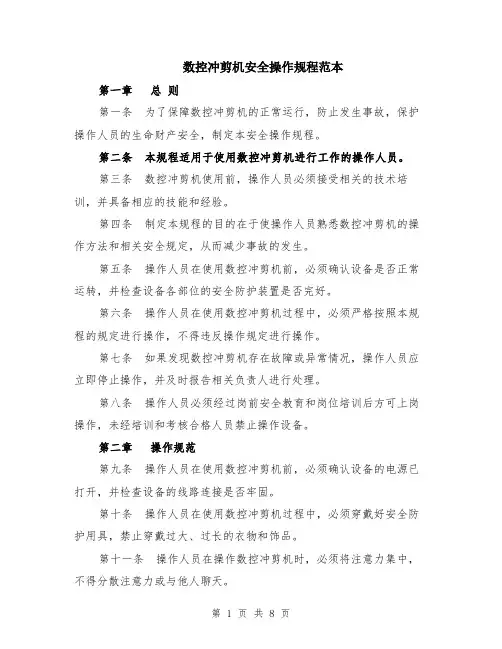 数控冲剪机安全操作规程范本

第一章　总 则

第一条　为了保障数控冲剪机的正常运行，防止发生事故，保护操作人员的生命财产安全，制定本安全操作规程。

第二条　本规程适用于使用数控冲剪机进行工作的操作人员。

第三条　数控冲剪机使用前，操作人员必须接受相关的技术培训，并具备相应的技能和经验。

第四条　制定本规程的目的在于使操作人员熟悉数控冲剪机的操作方法和相关安全规定，从而减少事故的发生。

第五条　操作人员在使用数控冲剪机前，必须确认设备是否正常运转，并检查设备各部位的安全防护装置是否完好。

第六条　操作人员在使用数控冲剪机过程中，必须严格按照本规程的规定进行操作，不得违反操作规定进行操作。

第七条　如果发现数控冲剪机存在故障或异常情况，操作人员应立即停止操作，并及时报告相关负责人进行处理。

第八条　操作人员必须经过岗前安全教育和岗位培训后方可上岗操作，未经培训和考核合格人员禁止操作设备。

第二章　操作规范

第九条　操作人员在使用数控冲剪机前，必须确认设备的电源已打开，并检查设备的线路连接是否牢固。

第十条　操作人员在使用数控冲剪机过程中，必须穿戴好安全防护用具，禁止穿戴过大、过长的衣物和饰品。

第十一条　操作人员在操作数控冲剪机时，必须将注意力集中，不得分散注意力或与他人聊天。

第 1 页 共 8 页